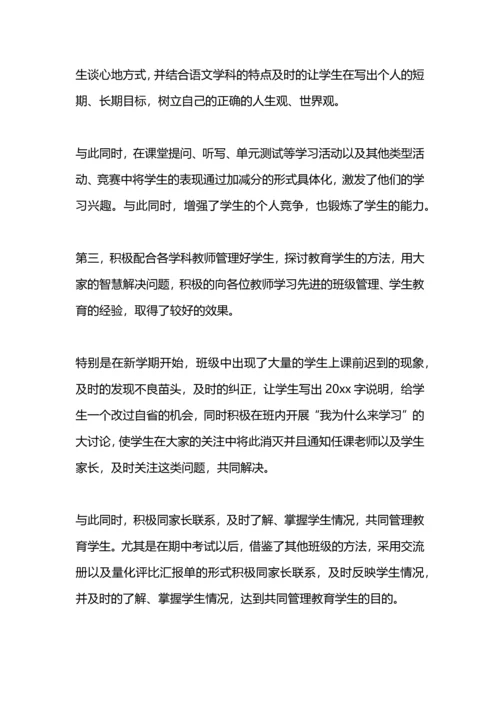 生谈心地方式，并结合语文学科的特点及时的让学生在写出个人的短期、长期目标，树立自己的正确的人生观、世界观。

与此同时，在课堂提问、听写、单元测试等学习活动以及其他类型活动、竞赛中将学生的表现通过加减分的形式具体化，激发了他们的学习兴趣。与此同时，增强了学生的个人竞争，也锻炼了学生的能力。

第三，积极配合各学科教师管理好学生，探讨教育学生的方法，用大家的智慧解决问题，积极的向各位教师学习先进的班级管理、学生教育的经验，取得了较好的效果。

特别是在新学期开始，班级中出现了大量的学生上课前迟到的现象，及时的发现不良苗头，及时的纠正，让学生写出 20xx 字说明，给学生一个改过自省的机会，同时积极在班内开展“我为什么来学习”的大讨论，使学生在大家的关注中将此消灭并且通知任课老师以及学生家长，及时关注这类问题，共同解决。

与此同时，积极同家长联系，及时了解、掌握学生情况，共同管理教育学生。尤其是在期中考试以后，借鉴了其他班级的方法，采用交流册以及量化评比汇报单的形式积极同家长联系，及时反映学生情况，并及时的了解、掌握学生情况，达到共同管理教育学生的目的。